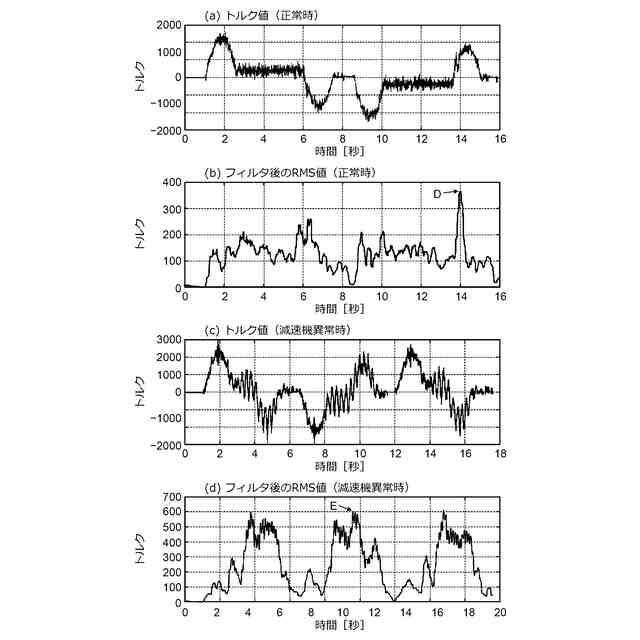 (a) トルク値（正常時）

2000
1000
0
−1000
−2000

トルク

0 2 4 6 8 10 12 14 16

時間［秒］

(b) フィルタ後のRMS値（正常時）

400
300
200
100
0

トルク

D

0 2 4 6 8 10 12 14 16

時間［秒］

(c) トルク値（減速機異常時）

3000
2000
1000
0
−1000
−2000

トルク

0 2 4 6 8 10 12 14 16 18

時間［秒］

(d) フィルタ後のRMS値（減速機異常時）

700
600
500
400
300
200
100
0

トルク

E

0 2 4 6 8 10 12 14 16 18 20

時間［秒］